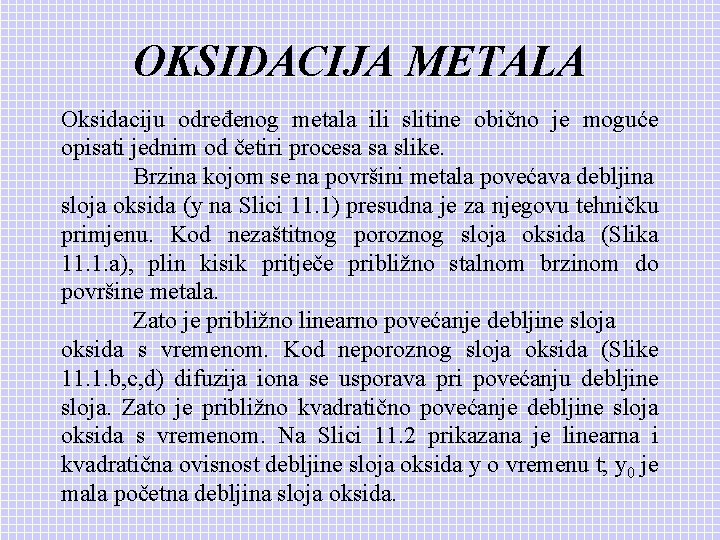 OKSIDACIJA METALA

Oksidaciju određenog metala ili slitine obično je moguće opisati jednim od četiri procesa sa slike.

Brzina kojom se na površini metala povećava debljina sloja oksida (y na Slici 11.1) presudna je za njegovu tehničku primjenu. Kod nezaštitnog poroznog sloja oksida (Slika 11.1.a), plin kisik pritječe približno stalnom brzinom do površine metala.

Zato je približno linearno povećanje debljine sloja oksida s vremenom. Kod neporoznog sloja oksida (Slike 11.1.b,c,d) difuzija iona se usporava pri povećanju debljine sloja. Zato je približno kvadratično povećanje debljine sloja oksida s vremenom. Na Slici 11.2 prikazana je linearna i kvadratična ovisnost debljine sloja oksida y o vremenu t; $y_0$ je mala početna debljina sloja oksida.